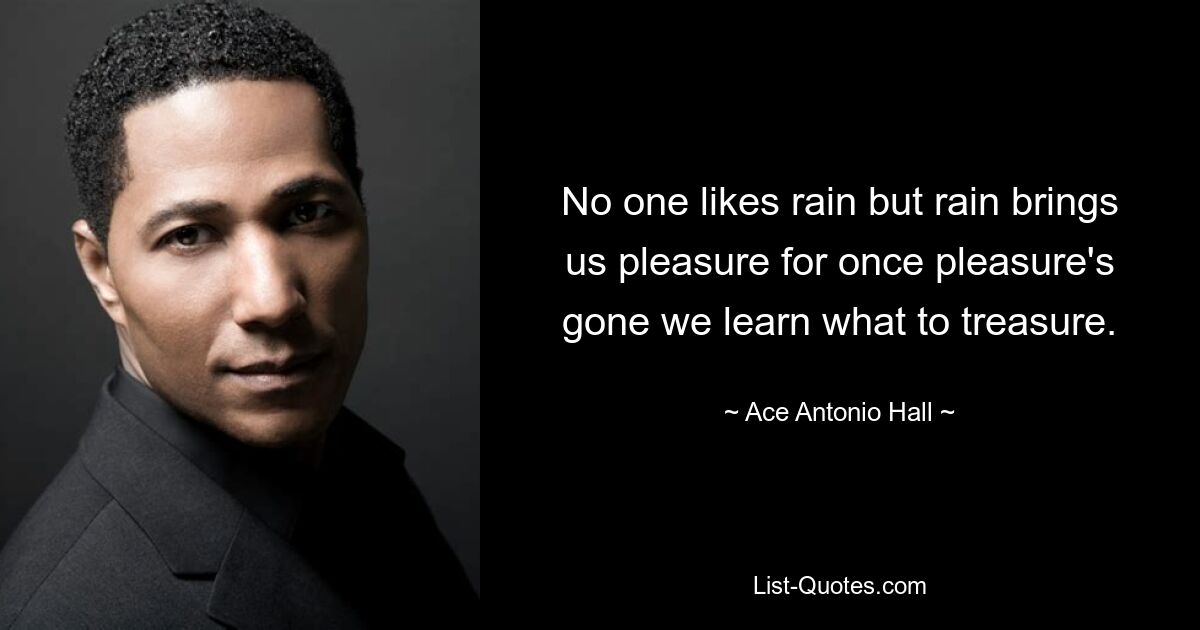 No one likes rain but rain brings us pleasure for once pleasure's gone we learn what to treasure.

~ Ace Antonio Hall ~

List-Quotes.com